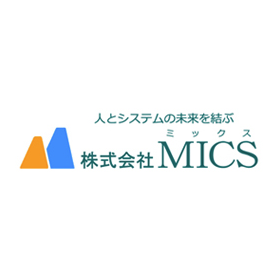 人とシステムの未来を結ぶ

ミックス
株式会社 MICS